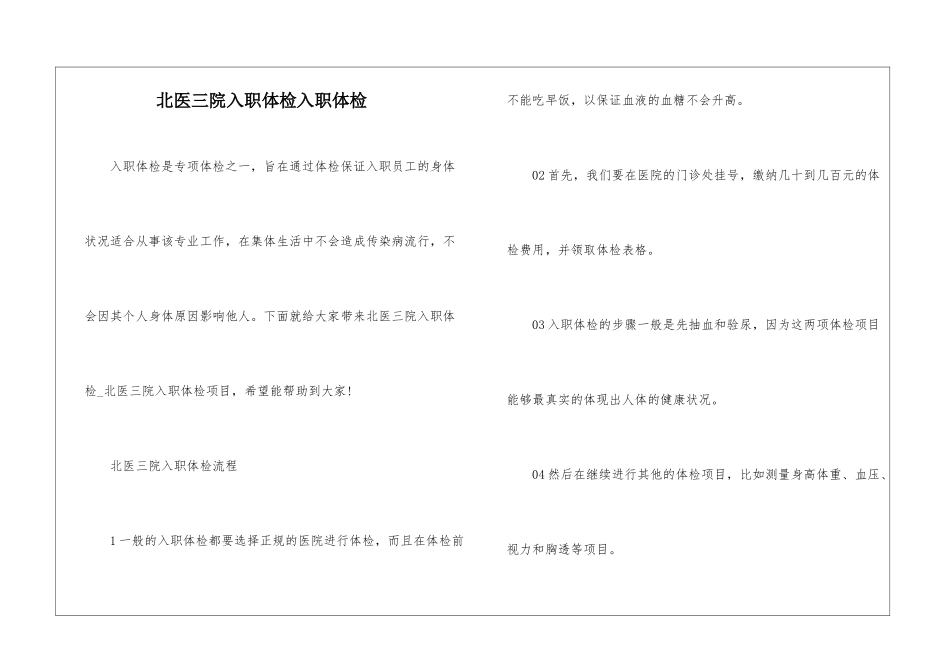 北医三院入职体检入职体检

入职体检是专项体检之一，旨在通过体检保证入职员工的身体状况适合从事该专业工作，在集体生活中不会造成传染病流行，不会因其个人身体原因影响他人。下面就给大家带来北医三院入职体检_北医三院入职体检项目，希望能帮助到大家!

北医三院入职体检流程

1一般的入职体检都要选择正规的医院进行体检，而且在体检前不能吃早饭，以保证血液的血糖不会升高。

02首先，我们要在医院的门诊处挂号，缴纳几十到几百元的体检费用，并领取体检表格。

03入职体检的步骤一般是先抽血和验尿，因为这两项体检项目能够最真实的体现出人体的健康状况。

04然后在继续进行其他的体检项目，比如测量身高体重、血压、视力和胸透等项目。